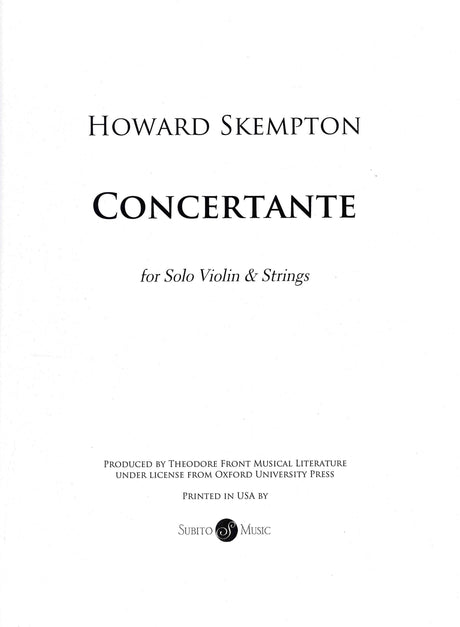 HOWARD SKEMPTON

CONCERTANTE

for Solo Violin & Strings

PRODUCED BY THEODORE FRONT MUSICAL LITERATURE
UNDER LICENSE FROM OXFORD UNIVERSITY PRESS

PRINTED IN USA BY

SUBITO MUSIC